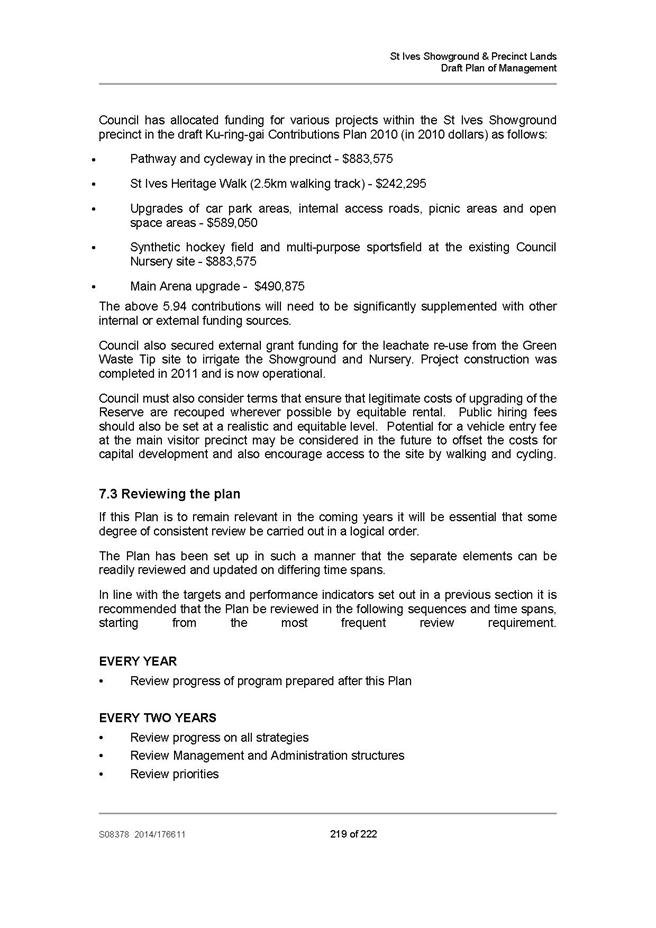 St Ives Showground & Precinct Lands
Draft Plan of Management

Council has allocated funding for various projects within the St Ives Showground precinct in the draft Ku-ring-gai Contributions Plan 2010 (in 2010 dollars) as follows:

• Pathway and cycleway in the precinct - $883,575

• St Ives Heritage Walk (2.5km walking track) - $242,295

• Upgrades of car park areas, internal access roads, picnic areas and open space areas - $589,050

• Synthetic hockey field and multi-purpose sportsfield at the existing Council Nursery site - $883,575

• Main Arena upgrade - $490,875

The above 5.94 contributions will need to be significantly supplemented with other internal or external funding sources.

Council also secured external grant funding for the leachate re-use from the Green Waste Tip site to irrigate the Showground and Nursery. Project construction was completed in 2011 and is now operational.

Council must also consider terms that ensure that legitimate costs of upgrading of the Reserve are recouped wherever possible by equitable rental. Public hiring fees should also be set at a realistic and equitable level. Potential for a vehicle entry fee at the main visitor precinct may be considered in the future to offset the costs for capital development and also encourage access to the site by walking and cycling.

7.3 Reviewing the plan

If this Plan is to remain relevant in the coming years it will be essential that some degree of consistent review be carried out in a logical order.

The Plan has been set up in such a manner that the separate elements can be readily reviewed and updated on differing time spans.

In line with the targets and performance indicators set out in a previous section it is recommended that the Plan be reviewed in the following sequences and time spans, starting from the most frequent review requirement.

EVERY YEAR

• Review progress of program prepared after this Plan

EVERY TWO YEARS

• Review progress on all strategies
• Review Management and Administration structures
• Review priorities

S08378 2014/176611 219 of 222